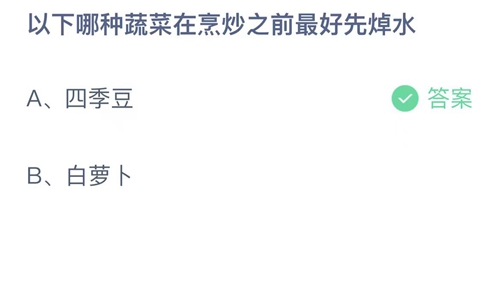 以下哪种蔬菜在烹炒之前最好先焯水

A、四季豆

答案

B、白萝卜